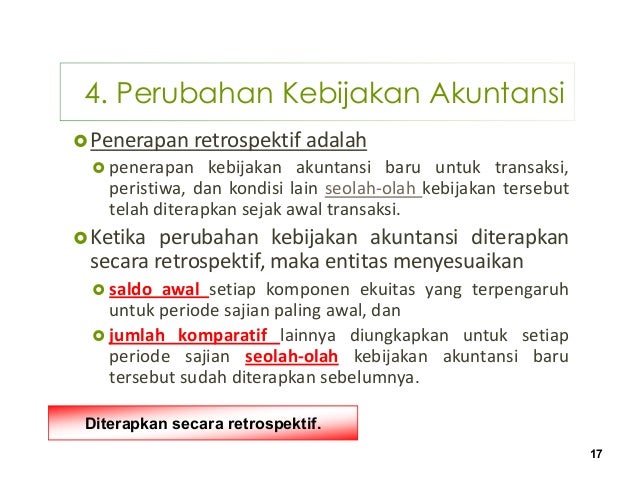 4. Perubahan Kebijakan Akuntansi

Penerapan retrospektif adalah

penerapan kebijakan akuntansi baru untuk transaksi, peristiwa, dan kondisi lain seolah-olah kebijakan tersebut telah diterapkan sejak awal transaksi.

Ketika perubahan kebijakan akuntansi diterapkan secara retrospektif, maka entitas menyesuaikan

saldo awal setiap komponen ekuitas yang terpengaruh untuk periode sajian paling awal, dan

jumlah komparatif lainnya diungkapkan untuk setiap periode sajian seolah-olah kebijakan akuntansi baru tersebut sudah diterapkan sebelumnya.

Diterapkan secara retrospektif.

17